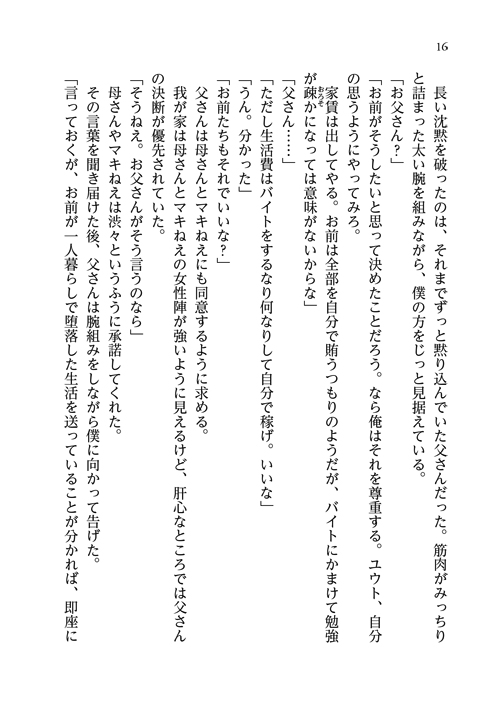 16

長い沈黙を破ったのは、それまでずっと黙り込んでいた父さんだった。筋肉がみっちりと詰まった太い腕を組みながら、僕の方をじっと見据えている。
「お父さん？」
「お前がそうしたいと思って決めたことだろう。なら俺はそれを尊重する。ユウト、自分の思うようにやってみろ。
家賃は出してやる。お前は全部を自分で賄うつもりのようだが、バイトにかまけて勉強が疎かになっては意味がないからな」
「父さん……」
「ただし生活費はバイトをするなり何なりして自分で稼げ。いいな」
「うん。分かった」
「お前たちもそれでいいな？」
父さんは母さんとマキねえにも同意するように求める。
我が家は母さんとマキねえの女性陣が強いように見えるけど、肝心なところでは父さんの決断が優先されていた。
「そうねえ。お父さんがそう言うのなら」
母さんやマキねえは渋々というふうに承諾してくれた。
その言葉を聞き届けた後、父さんは腕組みをしながら僕に向かって告げた。
「言っておくが、お前が一人暮らしで堕落した生活を送っていることが分かれば、即座に